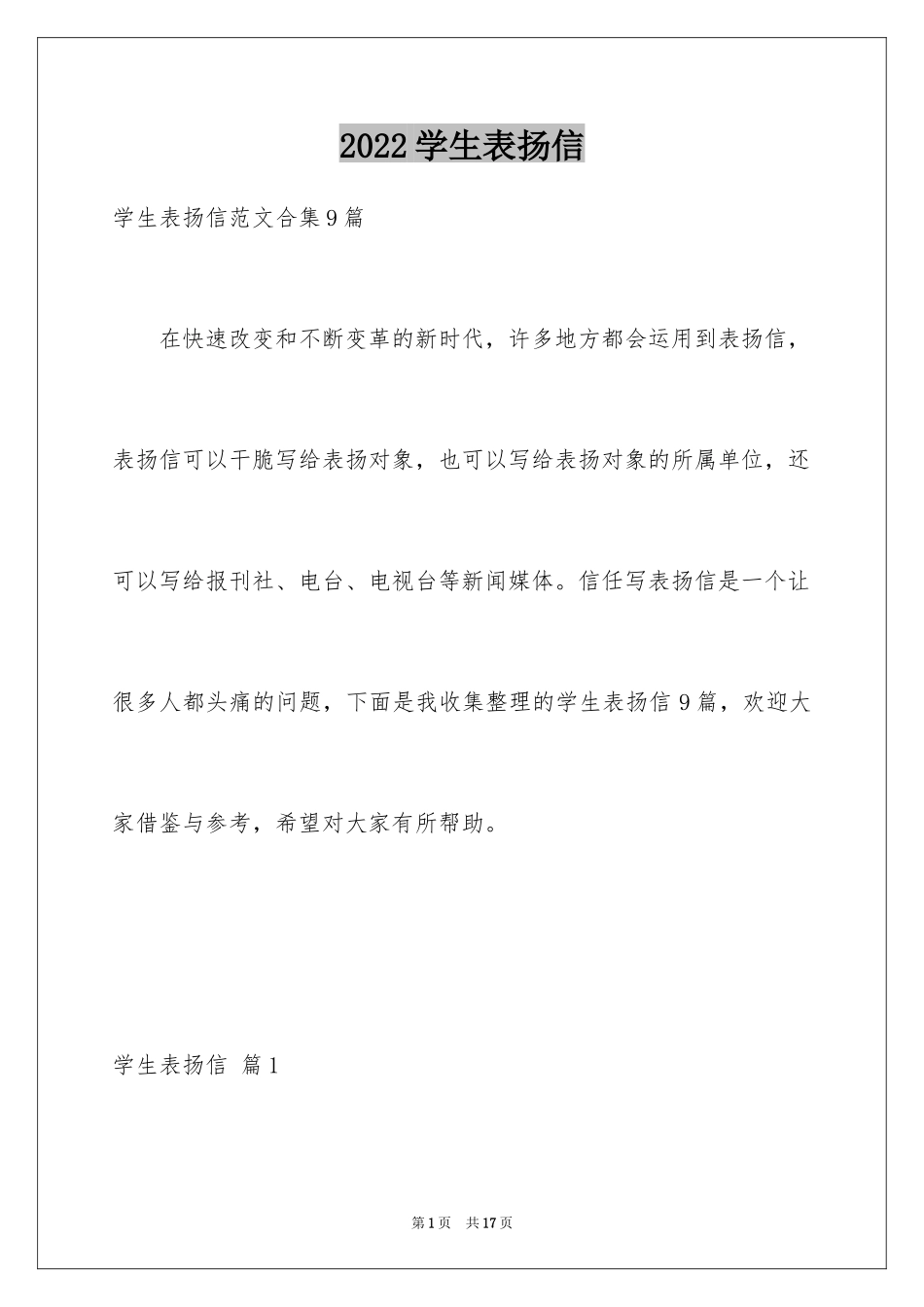 2022 学生表扬信

学生表扬信范文合集 9 篇

在快速改变和不断变革的新时代，许多地方都会运用到表扬信，表扬信可以干脆写给表扬对象，也可以写给表扬对象的所属单位，还可以写给报刊社、电台、电视台等新闻媒体。信任写表扬信是一个让很多人都头痛的问题，下面是我收集整理的学生表扬信 9 篇，欢迎大家借鉴与参考，希望对大家有所帮助。

学生表扬信 篇 1

第 1 页 共 17 页